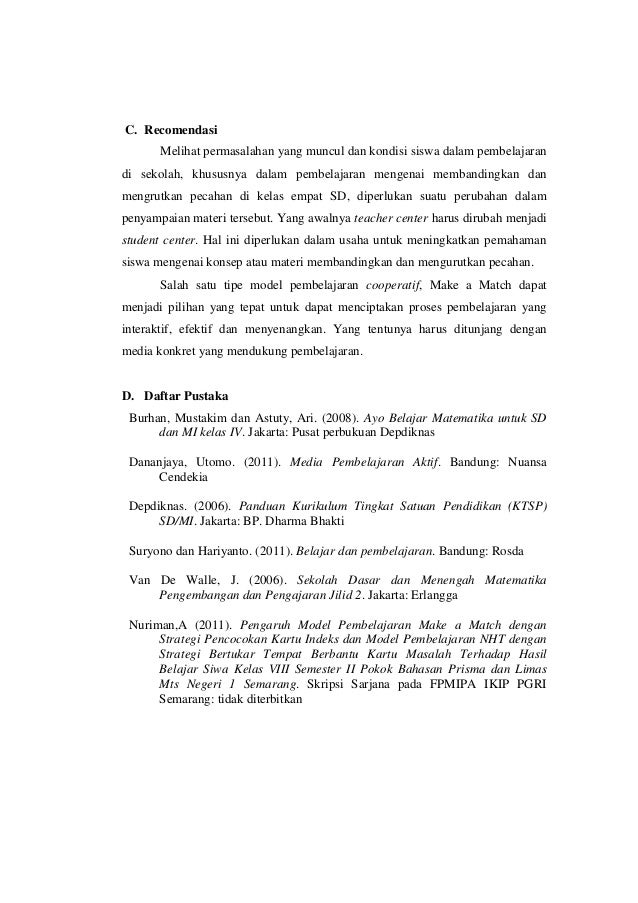 C. Recomendasi

Melihat permasalahan yang muncul dan kondisi siswa dalam pembelajaran di sekolah, khususnya dalam pembelajaran mengenai membandingkan dan mengrutkan pecahan di kelas empat SD, diperlukan suatu perubahan dalam penyampaian materi tersebut. Yang awalnya teacher center harus dirubah menjadi student center. Hal ini diperlukan dalam usaha untuk meningkatkan pemahaman siswa mengenai konsep atau materi membandingkan dan mengurutkan pecahan.

Salah satu tipe model pembelajaran cooperatif, Make a Match dapat menjadi pilihan yang tepat untuk dapat menciptakan proses pembelajaran yang interaktif, efektif dan menyenangkan. Yang tentunya harus ditunjang dengan media konkret yang mendukung pembelajaran.

D. Daftar Pustaka

Burhan, Mustakim dan Astuty, Ari. (2008). Ayo Belajar Matematika untuk SD dan MI kelas IV. Jakarta: Pusat perbukuan Depdiknas

Dananjaya, Utomo. (2011). Media Pembelajaran Aktif. Bandung: Nuansa Cendekia

Depdiknas. (2006). Panduan Kurikulum Tingkat Satuan Pendidikan (KTSP) SD/MI. Jakarta: BP. Dharma Bhakti

Suryono dan Hariyanto. (2011). Belajar dan pembelajaran. Bandung: Rosda

Van De Walle, J. (2006). Sekolah Dasar dan Menengah Matematika Pengembangan dan Pengajaran Jilid 2. Jakarta: Erlangga

Nuriman,A (2011). Pengaruh Model Pembelajaran Make a Match dengan Strategi Pencocokan Kartu Indeks dan Model Pembelajaran NHT dengan Strategi Bertukar Tempat Berbantu Kartu Masalah Terhadap Hasil Belajar Siwa Kelas VIII Semester II Pokok Bahasan Prisma dan Limas Mts Negeri 1 Semarang. Skripsi Sarjana pada FPMIPA IKIP PGRI Semarang: tidak diterbitkan